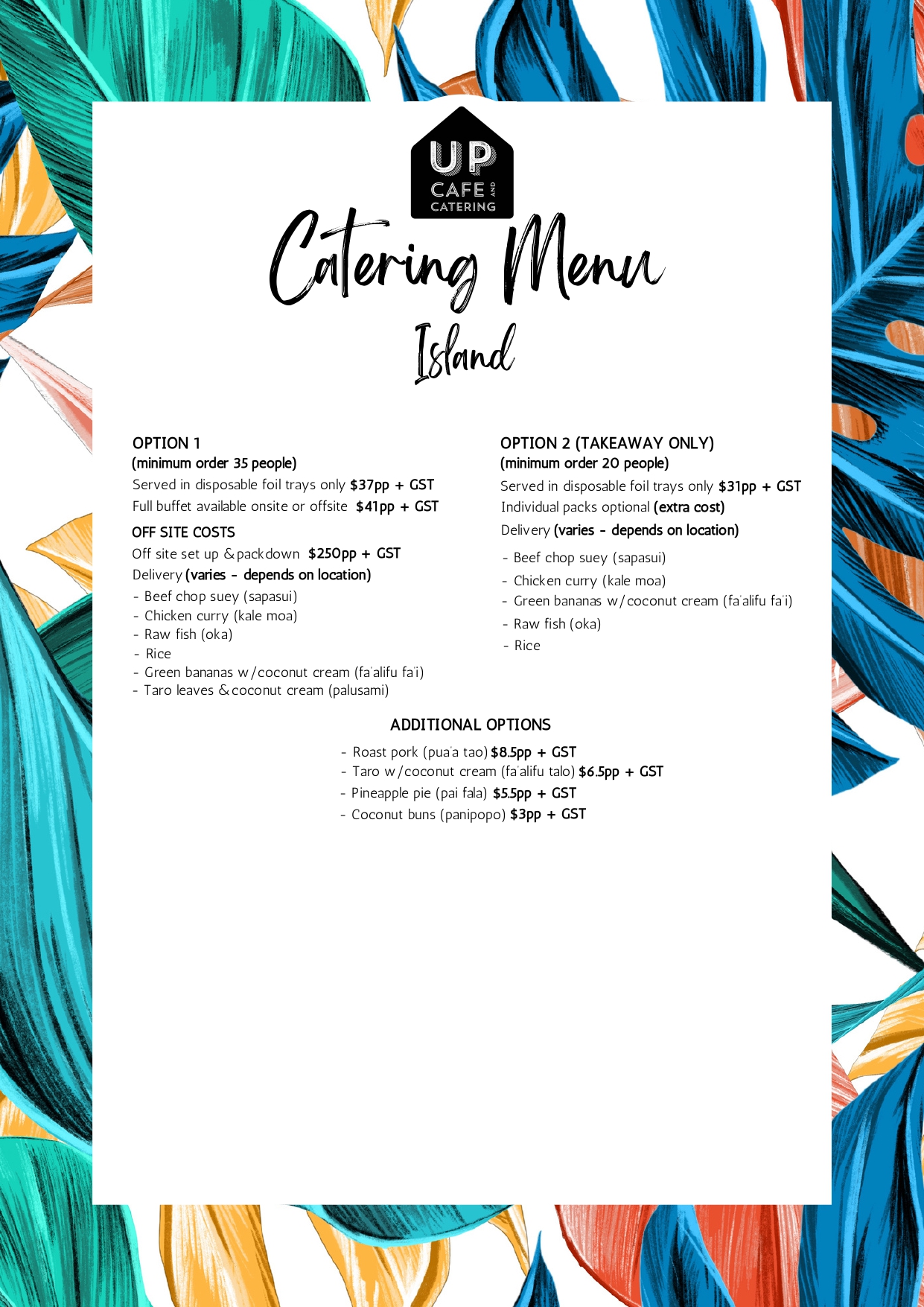 UP
CAFE AND
CATERING

Catering Menu
Island

OPTION 1
(minimum order 35 people)
Served in disposable foil trays only $37pp + GST
Full buffet available onsite or offsite $41pp + GST

OFF SITE COSTS
Off site set up & packdown $250pp + GST
Delivery (varies - depends on location)
- Beef chop suey (sapasui)
- Chicken curry (kale moa)
- Raw fish (oka)
- Rice
- Green bananas w/coconut cream (fa'alifu fa'i)
- Taro leaves & coconut cream (palusami)

OPTION 2 (TAKEAWAY ONLY)
(minimum order 20 people)
Served in disposable foil trays only $31pp + GST
Individual packs optional (extra cost)
Delivery (varies - depends on location)
- Beef chop suey (sapasui)
- Chicken curry (kale moa)
- Green bananas w/coconut cream (fa'alifu fa'i)
- Raw fish (oka)
- Rice

ADDITIONAL OPTIONS
- Roast pork (pua'a tao) $8.5pp + GST
- Taro w/coconut cream (fa'alifu talo) $6.5pp + GST
- Pineapple pie (pai fala) $5.5pp + GST
- Coconut buns (panipopo) $3pp + GST